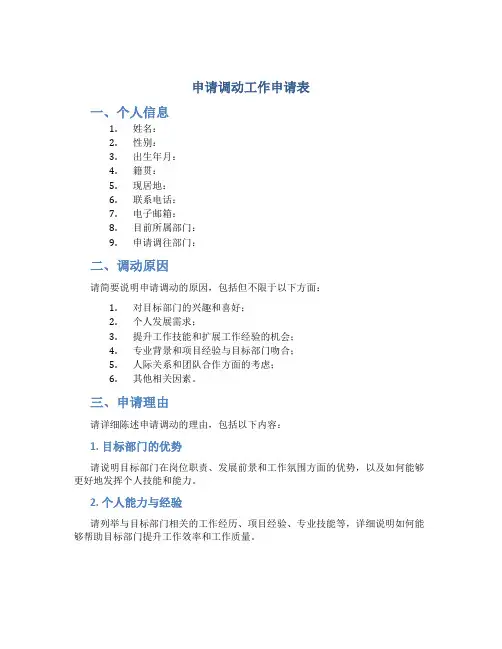 申请调动工作申请表

一、个人信息

1. 姓名：
2. 性别：
3. 出生年月：
4. 籍贯：
5. 现居地：
6. 联系电话：
7. 电子邮箱：
8. 目前所属部门：
9. 申请调往部门：

二、调动原因

请简要说明申请调动的原因，包括但不限于以下方面：

1. 对目标部门的兴趣和喜好；
2. 个人发展需求；
3. 提升工作技能和扩展工作经验的机会；
4. 专业背景和项目经验与目标部门吻合；
5. 人际关系和团队合作方面的考虑；
6. 其他相关因素。

三、申请理由

请详细陈述申请调动的理由，包括以下内容：

1. 目标部门的优势

请说明目标部门在岗位职责、发展前景和工作氛围方面的优势，以及如何能够更好地发挥个人技能和能力。

2. 个人能力与经验

请列举与目标部门相关的工作经历、项目经验、专业技能等，详细说明如何能够帮助目标部门提升工作效率和工作质量。